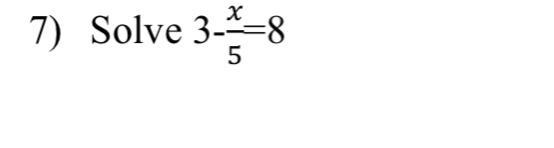 7) Solve $3-\frac{x}{5}=8$